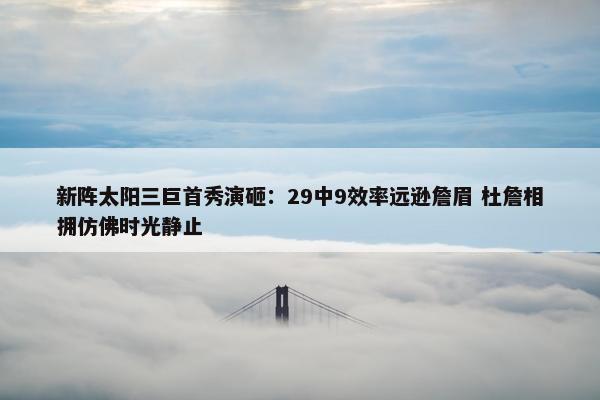 新阵太阳三巨首秀演砸：29中9效率远逊詹眉 杜詹相拥仿佛时光静止